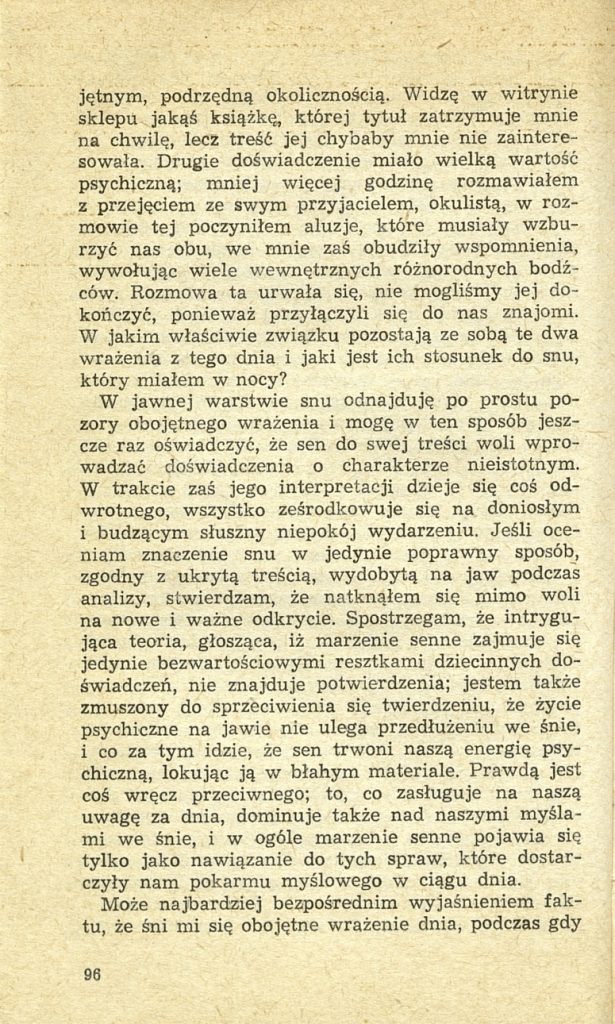 jętnym, podrzędną okolicznością. Widzę w witrynie sklepu jakąś książkę, której tytuł zatrzymuje mnie na chwilę, lecz treść jej chybaby mnie nie zainteresowała. Drugie doświadczenie miało wielką wartość psychiczną; mniej więcej godzinę rozmawiałem z przejęciem ze swym przyjacielem, okulistą, w rozmowie tej poczyniłem aluzje, które musiały wzburzyć nas obu, we mnie zaś obudziły wspomnienia, wywołując wiele wewnętrznych różnorodnych bodźców. Rozmowa ta urwała się, nie mogliśmy jej dokończyć, ponieważ przyłączyli się do nas znajomi. W jakim właściwie związku pozostają ze sobą te dwa wrażenia z tego dnia i jaki jest ich stosunek do snu, który miałem w nocy?

W jawnej warstwie snu odnajduję po prostu pozory obojętnego wrażenia i mogę w ten sposób jeszcze raz oświadczyć, że sen do swej treści woli wprowadzać doświadczenia o charakterze nieistotnym. W trakcie zaś jego interpretacji dzieje się coś odwrotnego, wszystko ześrodkowuje się na doniosłym i budzącym słuszny niepokój wydarzeniu. Jeśli oceniam znaczenie snu w jedynie poprawny sposób, zgodny z ukrytą treścią, wydobytą na jaw podczas analizy, stwierdzam, że natknąłem się mimo woli na nowe i ważne odkrycie. Spostrzegam, że intrygująca teoria, głosząca, iż marzenie senne zajmuje się jedynie bezwartościowymi resztkami dziecinnych doświadczeń, nie znajduje potwierdzenia; jestem także zmuszony do sprzeciwienia się twierdzeniu, że życie psychiczne na jawie nie ulega przedłużeniu we śnie, i co za tym idzie, że sen trwoni naszą energię psychiczną, lokując ją w błahym materiale. Prawdą jest coś wręcz przeciwnego; to, co zasługuje na naszą uwagę za dnia, dominuje także nad naszymi myślami we śnie, i w ogóle marzenie senne pojawia się tylko jako nawiązanie do tych spraw, które dostarczyły nam pokarmu myślowego w ciągu dnia.

Może najbardziej bezpośrednim wyjaśnieniem faktu, że śni mi się obojętne wrażenie dnia, podczas gdy

96